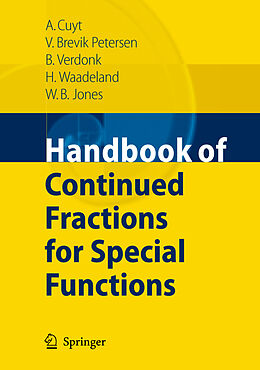 A. Cuyt
V. Brevik Petersen
B. Verdonk
H. Waadeland
W. B. Jones

Handbook of
Continued Fractions for Special Functions

Springer